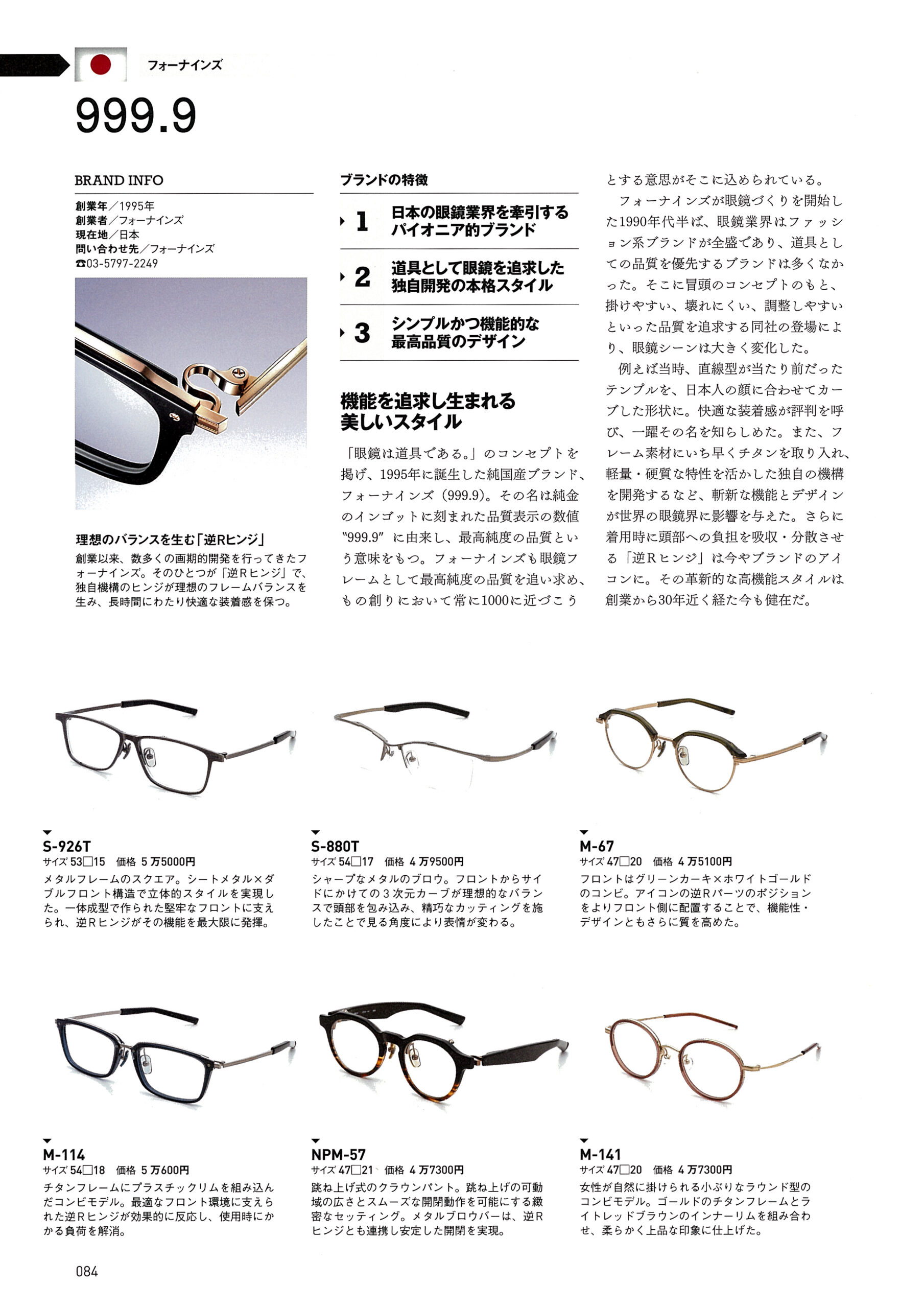 フォーナインズ

999.9

BRAND INFO

創業年／1995年
創業者／フォーナインズ
現在地／日本
問い合わせ先／フォーナインズ
☎03-5797-2249

理想のバランスを生む「逆Rヒンジ」

創業以来、数多くの画期的開発を行ってきたフォーナインズ。そのひとつが「逆Rヒンジ」で、独自機構のヒンジが理想のフレームバランスを生み、長時間にわたり快適な装着感を保つ。

ブランドの特徴

1 日本の眼鏡業界を牽引するパイオニア的ブランド

2 道具として眼鏡を追求した独自開発の本格スタイル

3 シンプルかつ機能的な最高品質のデザイン

機能を追求し生まれる美しいスタイル

「眼鏡は道具である。」のコンセプトを掲げ、1995年に誕生した純国産ブランド、フォーナインズ（999.9）。その名は純金のインゴットに刻まれた品質表示の数値"999.9"に由来し、最高純度の品質という意味をもつ。フォーナインズも眼鏡フレームとして最高純度の品質を追い求め、もの創りにおいて常に1000に近づこうとする意思がそこに込められている。

フォーナインズが眼鏡づくりを開始した1990年代半ば、眼鏡業界はファッション系ブランドが全盛であり、道具としての品質を優先するブランドは多くなかった。そこに冒頭のコンセプトのもと、掛けやすい、壊れにくい、調整しやすいといった品質を追求する同社の登場により、眼鏡シーンは大きく変化した。

例えば当時、直線型が当たり前だったテンプルを、日本人の顔に合わせてカーブした形状に。快適な装着感が評判を呼び、一躍その名を知らしめた。また、フレーム素材にいち早くチタンを取り入れ、軽量・硬質な特性を活かした独自の機構を開発するなど、斬新な機能とデザインが世界の眼鏡界に影響を与えた。さらに着用時に頭部への負担を吸収・分散させる「逆Rヒンジ」は今やブランドのアイコンに。その革新的な高機能スタイルは創業から30年近く経た今も健在だ。

S-926T
サイズ 53□15 価格 5万5000円
メタルフレームのスクエア。シートメタル×ダブルフロント構造で立体的スタイルを実現した。一体成型で作られた堅牢なフロントに支えられ、逆Rヒンジがその機能を最大限に発揮。

S-880T
サイズ 54□17 価格 4万9500円
シャープなメタルのブロウ。フロントからサイドにかけての3次元カーブが理想的なバランスで頭部を包み込み、精巧なカッティングを施したことで見る角度により表情が変わる。

M-67
サイズ 47□20 価格 4万5100円
フロントはグリーンカーキ×ホワイトゴールドのコンビ。アイコンの逆Rパーツのポジションをよりフロント側に配置することで、機能性・デザインともさらに質を高めた。

M-114
サイズ 54□18 価格 5万600円
チタンフレームにプラスチックリムを組み込んだコンビモデル。最適なフロント環境に支えられた逆Rヒンジが効果的に反応し、使用時にかかる負荷を解消。

NPM-57
サイズ 47□21 価格 4万7300円
跳ね上げ式のクラウンパント。跳ね上げの可動域の広さとスムーズな開閉動作を可能にする緻密なセッティング。メタルブロウバーは、逆Rヒンジとも連携し安定した開閉を実現。

M-141
サイズ 47□20 価格 4万7300円
女性が自然に掛けられる小ぶりなラウンド型のコンビモデル。ゴールドのチタンフレームとライトレッドブラウンのインナーリムを組み合わせ、柔らかく上品な印象に仕上げた。

084